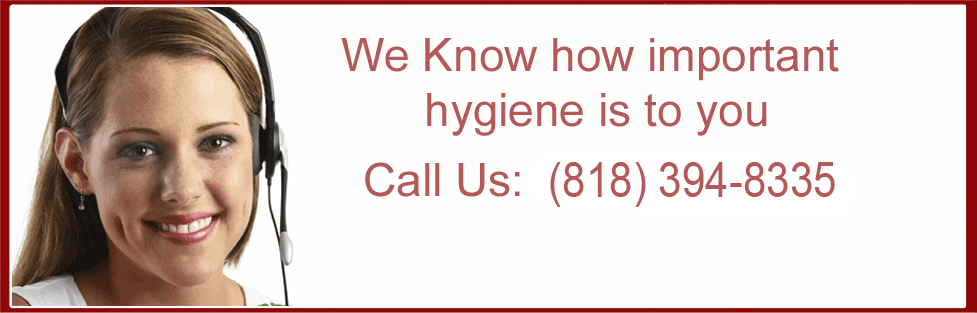 We Know how important hygiene is to you

Call Us: (818) 394-8335